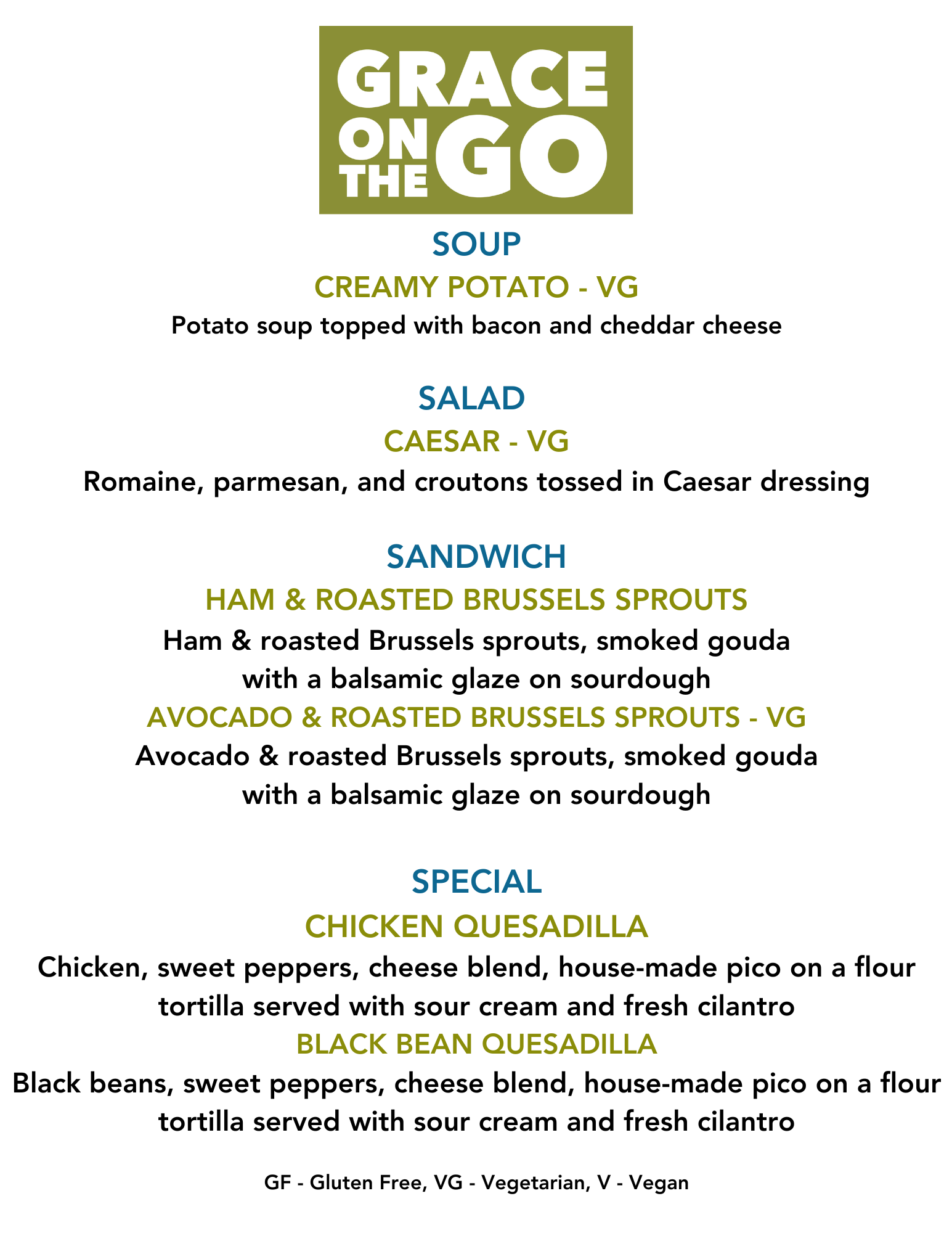 GRACE
ON
THE
GO

SOUP

CREAMY POTATO - VG

Potato soup topped with bacon and cheddar cheese

SALAD

CAESAR - VG

Romaine, parmesan, and croutons tossed in Caesar dressing

SANDWICH

HAM & ROASTED BRUSSELS SPROUTS

Ham & roasted Brussels sprouts, smoked gouda with a balsamic glaze on sourdough

AVOCADO & ROASTED BRUSSELS SPROUTS - VG

Avocado & roasted Brussels sprouts, smoked gouda with a balsamic glaze on sourdough

SPECIAL

CHICKEN QUESADILLA

Chicken, sweet peppers, cheese blend, house-made pico on a flour tortilla served with sour cream and fresh cilantro

BLACK BEAN QUESADILLA

Black beans, sweet peppers, cheese blend, house-made pico on a flour tortilla served with sour cream and fresh cilantro

GF - Gluten Free, VG - Vegetarian, V - Vegan